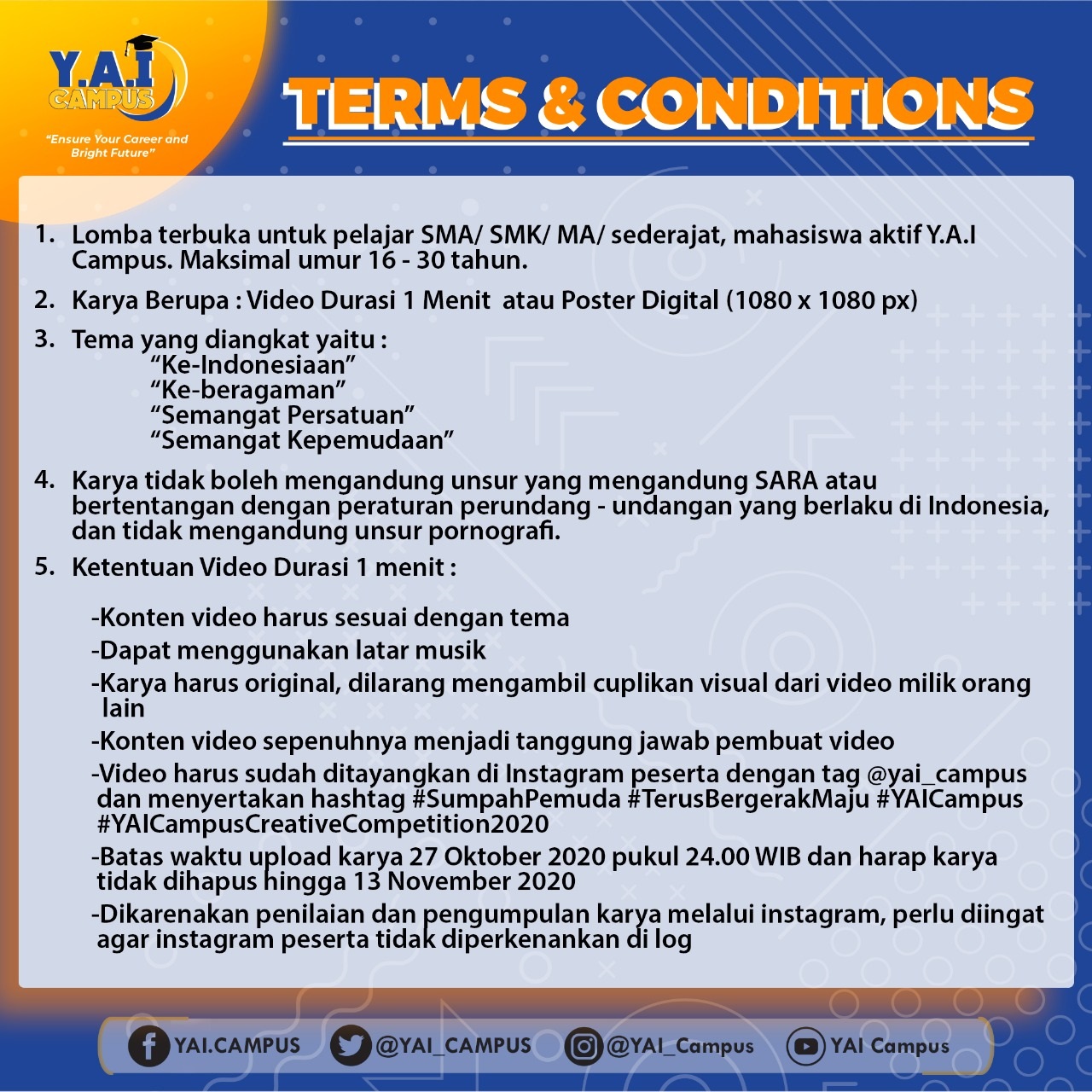 Y.A.I
CAMPUS
"Ensure Your Career and Bright Future"

TERMS & CONDITIONS

1. Lomba terbuka untuk pelajar SMA/ SMK/ MA/ sederajat, mahasiswa aktif Y.A.I Campus. Maksimal umur 16 - 30 tahun.

2. Karya Berupa : Video Durasi 1 Menit atau Poster Digital (1080 x 1080 px)

3. Tema yang diangkat yaitu :
"Ke-Indonesiaan"
"Ke-beragaman"
"Semangat Persatuan"
"Semangat Kepemudaan"

4. Karya tidak boleh mengandung unsur yang mengandung SARA atau bertentangan dengan peraturan perundang - undangan yang berlaku di Indonesia, dan tidak mengandung unsur pornografi.

5. Ketentuan Video Durasi 1 menit :

-Konten video harus sesuai dengan tema
-Dapat menggunakan latar musik
-Karya harus original, dilarang mengambil cuplikan visual dari video milik orang lain
-Konten video sepenuhnya menjadi tanggung jawab pembuat video
-Video harus sudah ditayangkan di Instagram peserta dengan tag @yai_campus dan menyertakan hashtag #SumpahPemuda #TerusBergerakMaju #YAICampus #YAICampusCreativeCompetition2020
-Batas waktu upload karya 27 Oktober 2020 pukul 24.00 WIB dan harap karya tidak dihapus hingga 13 November 2020
-Dikarenakan penilaian dan pengumpulan karya melalui instagram, perlu diingat agar instagram peserta tidak diperkenankan di log

YAI.CAMPUS @YAI_CAMPUS @YAI_Campus YAI Campus